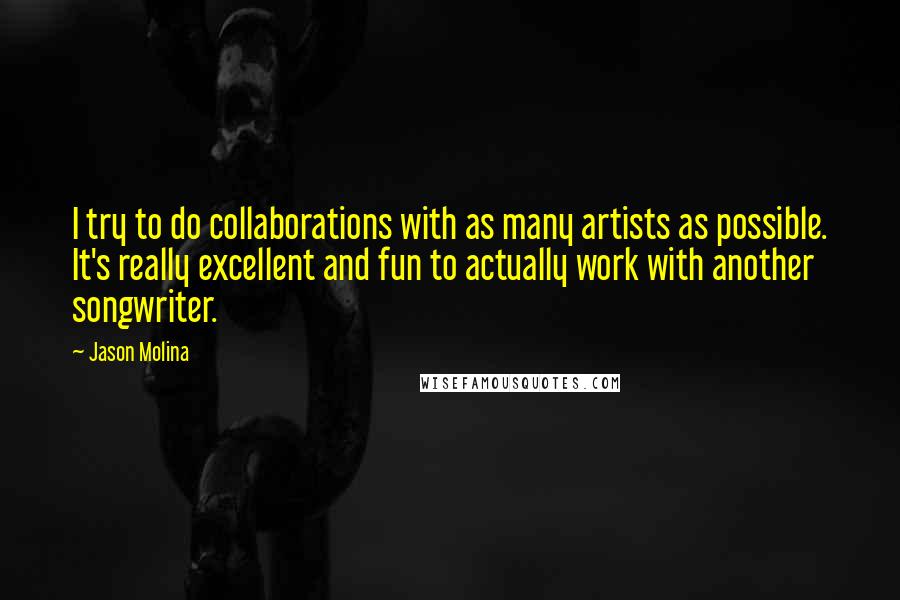 I try to do collaborations with as many artists as possible. It's really excellent and fun to actually work with another songwriter.

— Jason Molina

WISEFAMOUSQUOTES.COM